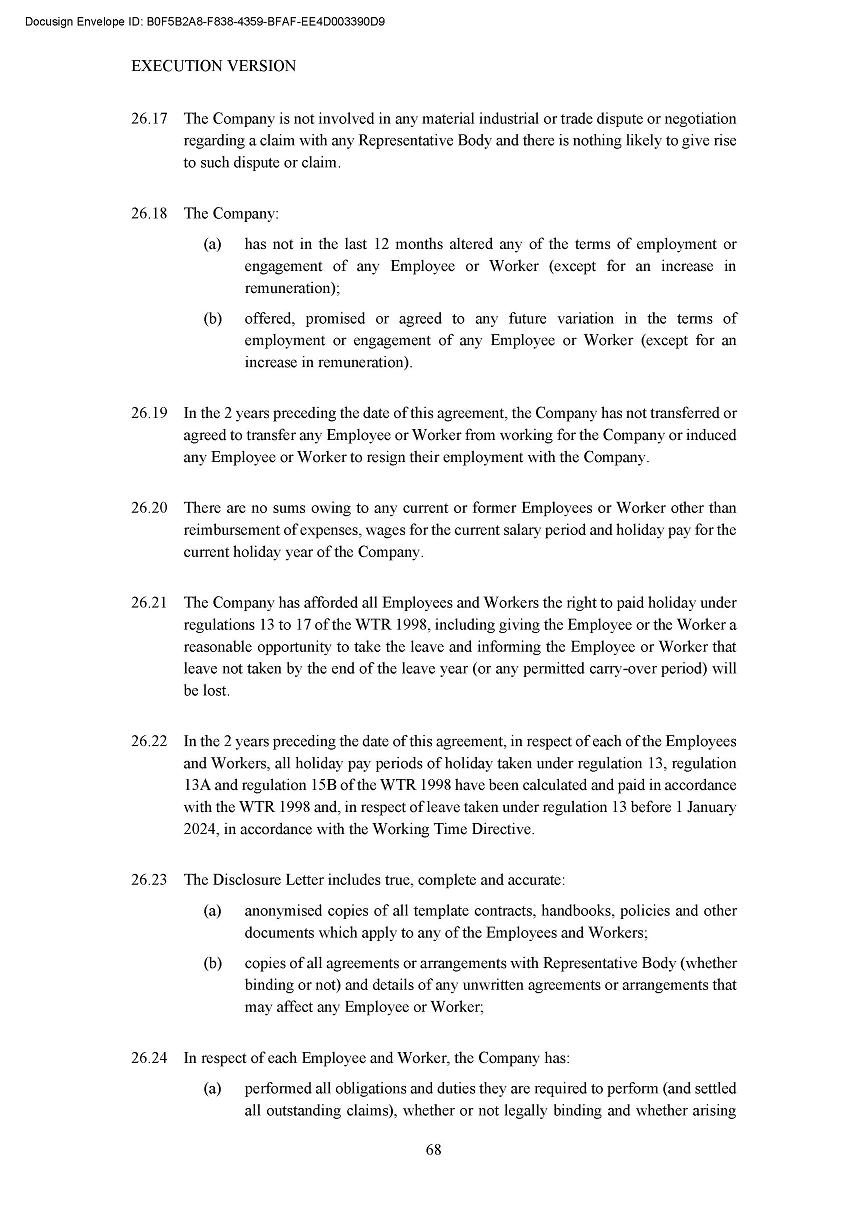 Docusign Envelope ID: B0F5B2A8-F838-4359-BFAF-EE4D003390D9

EXECUTION VERSION

26.17 The Company is not involved in any material industrial or trade dispute or negotiation regarding a claim with any Representative Body and there is nothing likely to give rise to such dispute or claim.

26.18 The Company:

(a) has not in the last 12 months altered any of the terms of employment or engagement of any Employee or Worker (except for an increase in remuneration);

(b) offered, promised or agreed to any future variation in the terms of employment or engagement of any Employee or Worker (except for an increase in remuneration).

26.19 In the 2 years preceding the date of this agreement, the Company has not transferred or agreed to transfer any Employee or Worker from working for the Company or induced any Employee or Worker to resign their employment with the Company.

26.20 There are no sums owing to any current or former Employees or Worker other than reimbursement of expenses, wages for the current salary period and holiday pay for the current holiday year of the Company.

26.21 The Company has afforded all Employees and Workers the right to paid holiday under regulations 13 to 17 of the WTR 1998, including giving the Employee or the Worker a reasonable opportunity to take the leave and informing the Employee or Worker that leave not taken by the end of the leave year (or any permitted carry-over period) will be lost.

26.22 In the 2 years preceding the date of this agreement, in respect of each of the Employees and Workers, all holiday pay periods of holiday taken under regulation 13, regulation 13A and regulation 15B of the WTR 1998 have been calculated and paid in accordance with the WTR 1998 and, in respect of leave taken under regulation 13 before 1 January 2024, in accordance with the Working Time Directive.

26.23 The Disclosure Letter includes true, complete and accurate:

(a) anonymised copies of all template contracts, handbooks, policies and other documents which apply to any of the Employees and Workers;

(b) copies of all agreements or arrangements with Representative Body (whether binding or not) and details of any unwritten agreements or arrangements that may affect any Employee or Worker;

26.24 In respect of each Employee and Worker, the Company has:

(a) performed all obligations and duties they are required to perform (and settled all outstanding claims), whether or not legally binding and whether arising

68